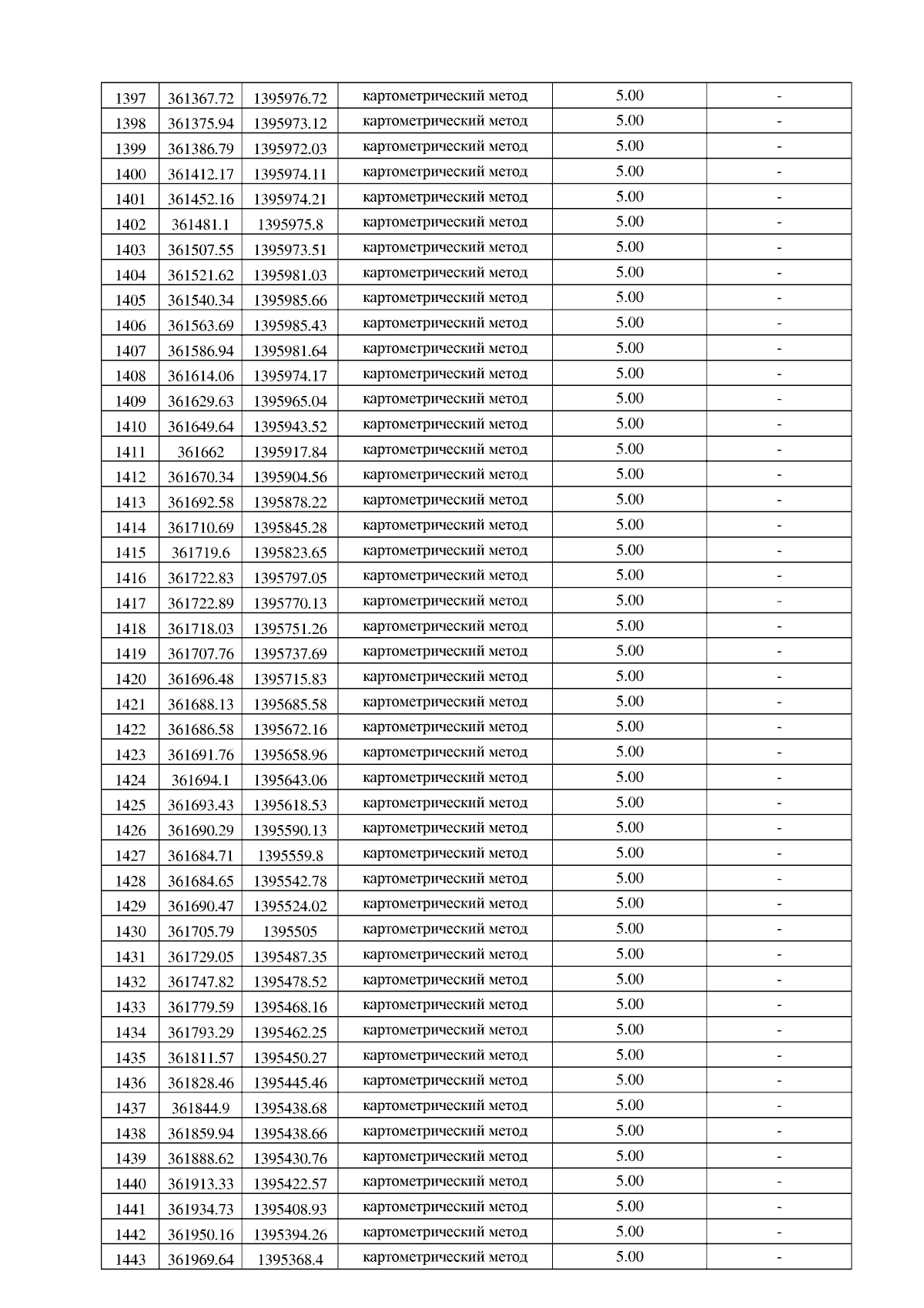 | 1397 | 361367.72 | 1395976.72 | картометрический метод | 5.00 | - |
|---|---|---|---|---|---|
| 1398 | 361375.94 | 1395973.12 | картометрический метод | 5.00 | - |
| 1399 | 361386.79 | 1395972.03 | картометрический метод | 5.00 | - |
| 1400 | 361412.17 | 1395974.11 | картометрический метод | 5.00 | - |
| 1401 | 361452.16 | 1395974.21 | картометрический метод | 5.00 | - |
| 1402 | 361481.1 | 1395975.8 | картометрический метод | 5.00 | - |
| 1403 | 361507.55 | 1395973.51 | картометрический метод | 5.00 | - |
| 1404 | 361521.62 | 1395981.03 | картометрический метод | 5.00 | - |
| 1405 | 361540.34 | 1395985.66 | картометрический метод | 5.00 | - |
| 1406 | 361563.69 | 1395985.43 | картометрический метод | 5.00 | - |
| 1407 | 361586.94 | 1395981.64 | картометрический метод | 5.00 | - |
| 1408 | 361614.06 | 1395974.17 | картометрический метод | 5.00 | - |
| 1409 | 361629.63 | 1395965.04 | картометрический метод | 5.00 | - |
| 1410 | 361649.64 | 1395943.52 | картометрический метод | 5.00 | - |
| 1411 | 361662 | 1395917.84 | картометрический метод | 5.00 | - |
| 1412 | 361670.34 | 1395904.56 | картометрический метод | 5.00 | - |
| 1413 | 361692.58 | 1395878.22 | картометрический метод | 5.00 | - |
| 1414 | 361710.69 | 1395845.28 | картометрический метод | 5.00 | - |
| 1415 | 361719.6 | 1395823.65 | картометрический метод | 5.00 | - |
| 1416 | 361722.83 | 1395797.05 | картометрический метод | 5.00 | - |
| 1417 | 361722.89 | 1395770.13 | картометрический метод | 5.00 | - |
| 1418 | 361718.03 | 1395751.26 | картометрический метод | 5.00 | - |
| 1419 | 361707.76 | 1395737.69 | картометрический метод | 5.00 | - |
| 1420 | 361696.48 | 1395715.83 | картометрический метод | 5.00 | - |
| 1421 | 361688.13 | 1395685.58 | картометрический метод | 5.00 | - |
| 1422 | 361686.58 | 1395672.16 | картометрический метод | 5.00 | - |
| 1423 | 361691.76 | 1395658.96 | картометрический метод | 5.00 | - |
| 1424 | 361694.1 | 1395643.06 | картометрический метод | 5.00 | - |
| 1425 | 361693.43 | 1395618.53 | картометрический метод | 5.00 | - |
| 1426 | 361690.29 | 1395590.13 | картометрический метод | 5.00 | - |
| 1427 | 361684.71 | 1395559.8 | картометрический метод | 5.00 | - |
| 1428 | 361684.65 | 1395542.78 | картометрический метод | 5.00 | - |
| 1429 | 361690.47 | 1395524.02 | картометрический метод | 5.00 | - |
| 1430 | 361705.79 | 1395505 | картометрический метод | 5.00 | - |
| 1431 | 361729.05 | 1395487.35 | картометрический метод | 5.00 | - |
| 1432 | 361747.82 | 1395478.52 | картометрический метод | 5.00 | - |
| 1433 | 361779.59 | 1395468.16 | картометрический метод | 5.00 | - |
| 1434 | 361793.29 | 1395462.25 | картометрический метод | 5.00 | - |
| 1435 | 361811.57 | 1395450.27 | картометрический метод | 5.00 | - |
| 1436 | 361828.46 | 1395445.46 | картометрический метод | 5.00 | - |
| 1437 | 361844.9 | 1395438.68 | картометрический метод | 5.00 | - |
| 1438 | 361859.94 | 1395438.66 | картометрический метод | 5.00 | - |
| 1439 | 361888.62 | 1395430.76 | картометрический метод | 5.00 | - |
| 1440 | 361913.33 | 1395422.57 | картометрический метод | 5.00 | - |
| 1441 | 361934.73 | 1395408.93 | картометрический метод | 5.00 | - |
| 1442 | 361950.16 | 1395394.26 | картометрический метод | 5.00 | - |
| 1443 | 361969.64 | 1395368.4 | картометрический метод | 5.00 | - |